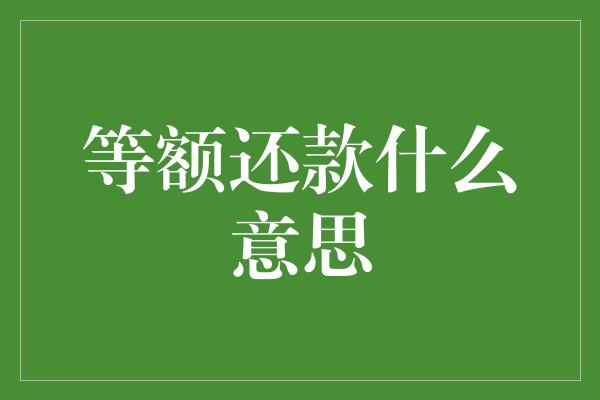 等额还款什么意思